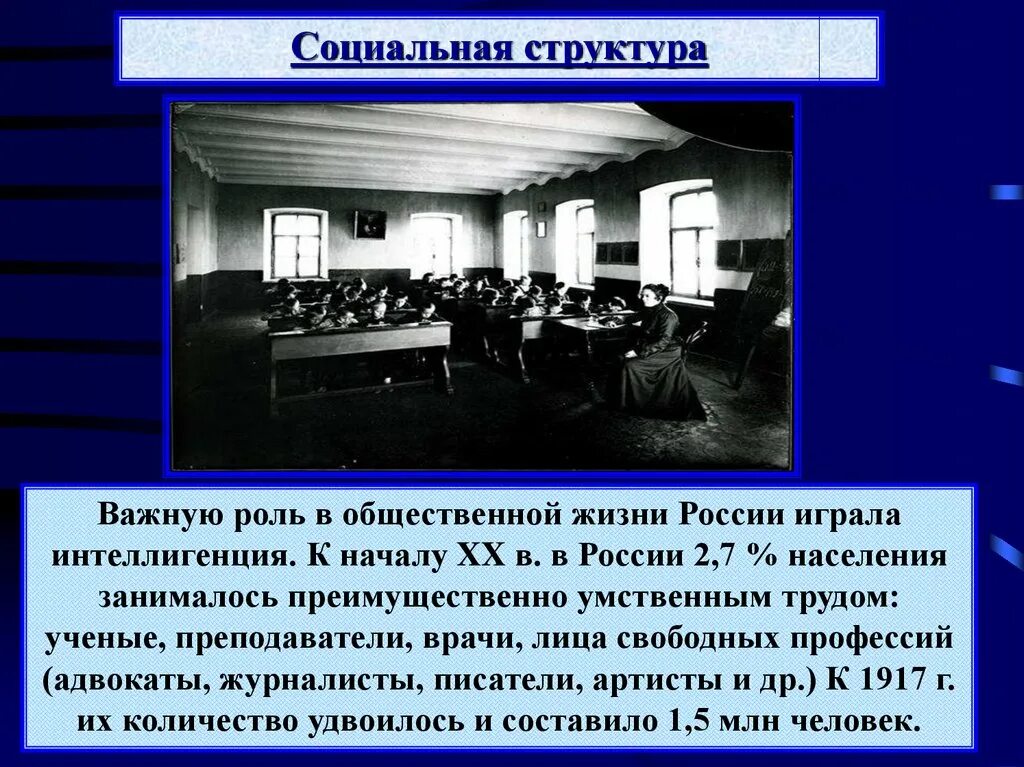 Социальная структура

Важную роль в общественной жизни России играла интеллигенция. К началу XX в. в России 2,7 % населения занималось преимущественно умственным трудом: ученые, преподаватели, врачи, лица свободных профессий (адвокаты, журналисты, писатели, артисты и др.) К 1917 г. их количество удвоилось и составило 1,5 млн человек.